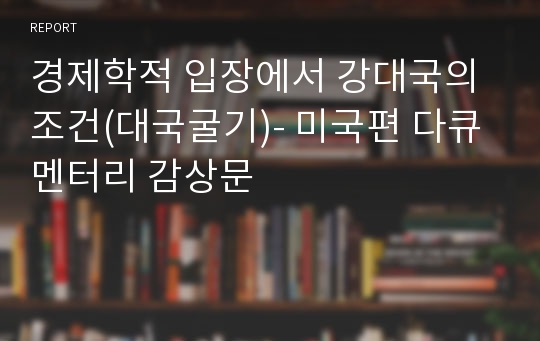 REPORT

경제학적 입장에서 강대국의 조건(대국굴기)- 미국편 다큐멘터리 감상문